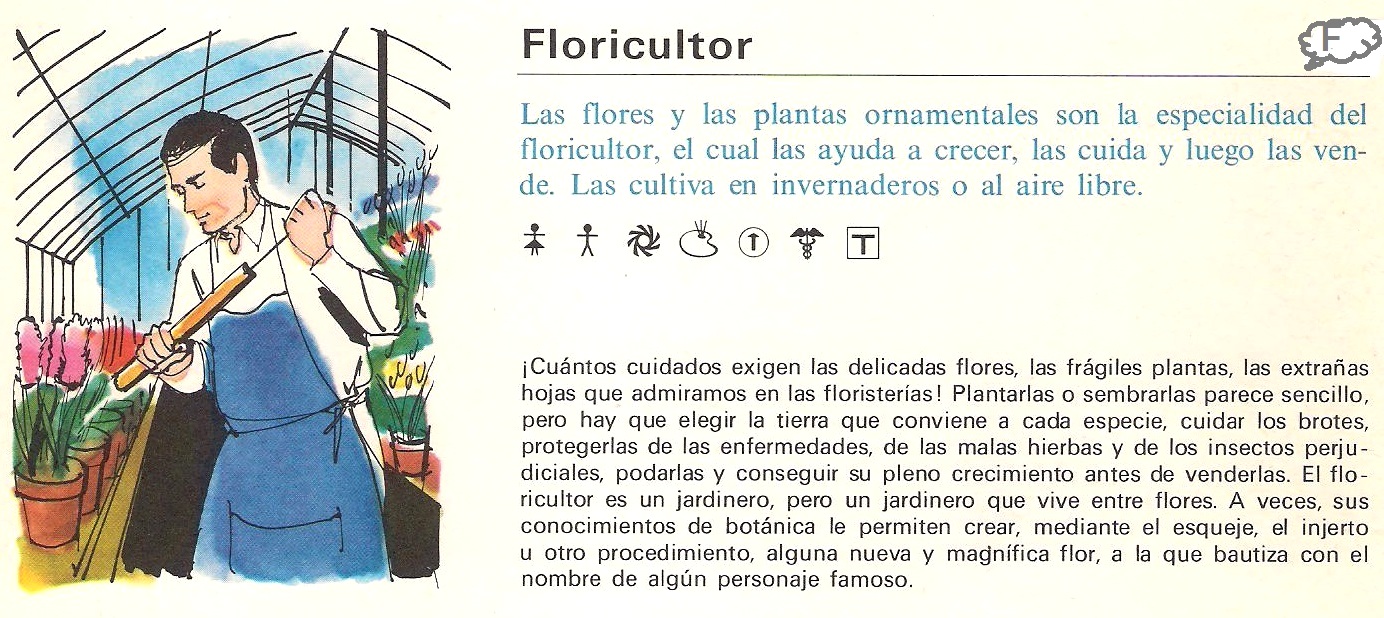 Floricultor

F

Las flores y las plantas ornamentales son la especialidad del floricultor, el cual las ayuda a crecer, las cuida y luego las vende. Las cultiva en invernaderos o al aire libre.

T

¡Cuántos cuidados exigen las delicadas flores, las frágiles plantas, las extrañas hojas que admiramos en las floristerías! Plantarlas o sembrarlas parece sencillo, pero hay que elegir la tierra que conviene a cada especie, cuidar los brotes, protegerlas de las enfermedades, de las malas hierbas y de los insectos perjudiciales, podarlas y conseguir su pleno crecimiento antes de venderlas. El floricultor es un jardinero, pero un jardinero que vive entre flores. A veces, sus conocimientos de botánica le permiten crear, mediante el esqueje, el injerto u otro procedimiento, alguna nueva y magnífica flor, a la que bautiza con el nombre de algún personaje famoso.